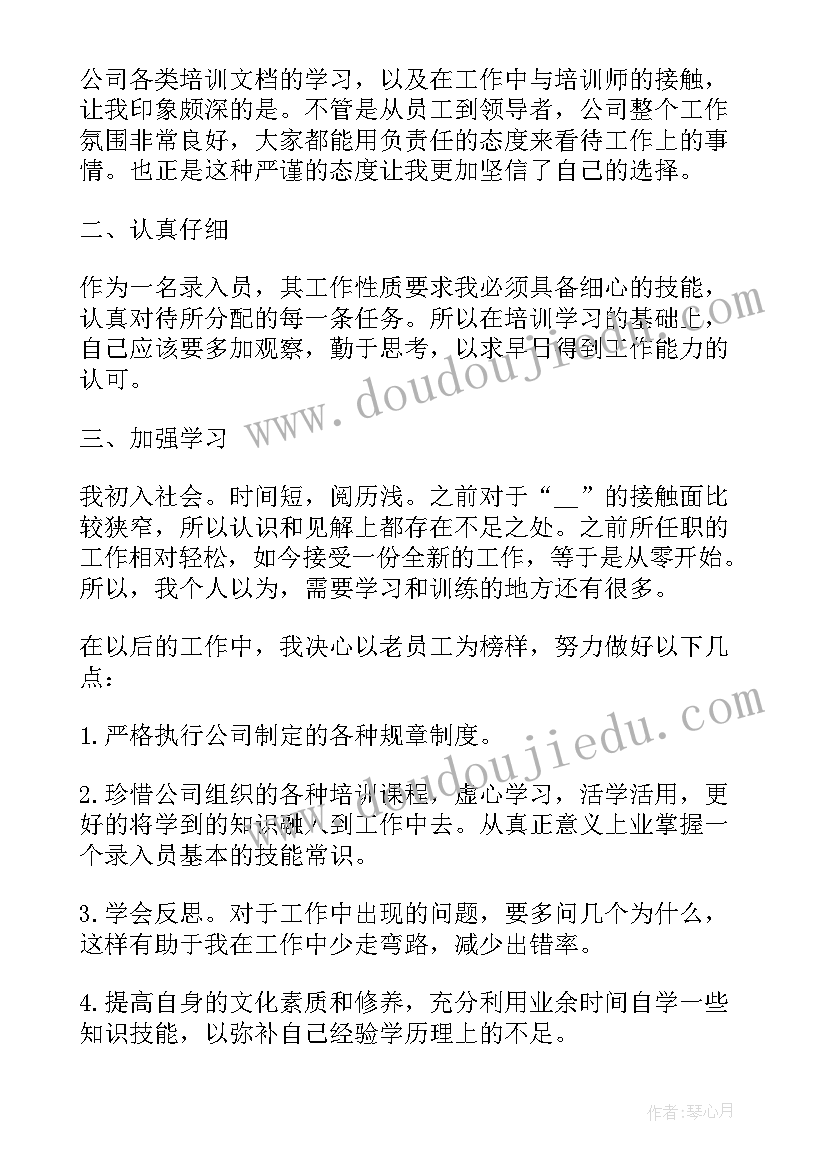 公司各类培训文档的学习，以及在工作中与培训师的接触，让我印象颇深的是。不管是从员工到领导者，公司整个工作氛围非常良好，大家都能用负责任的态度来看待工作上的事情。也正是这种严谨的态度让我更加坚信了自己的选择。

二、认真仔细

作为一名录入员，其工作性质要求我必须具备细心的技能，认真对待所分配的每一条任务。所以在培训学习的基础上，自己应该要多加观察，勤于思考，以求早日得到工作能力的认可。

三、加强学习

我初入社会。时间短，阅历浅。之前对于“__”的接触面比较狭窄，所以认识和见解上都存在不足之处。之前所任职的工作相对轻松，如今接受一份全新的工作，等于是从零开始。所以，我个人以为，需要学习和训练的地方还有很多。

在以后的工作中，我决心以老员工为榜样，努力做好以下几点：

1.严格执行公司制定的各种规章制度。

2.珍惜公司组织的各种培训课程，虚心学习，活学活用，更好的将学到的知识融入到工作中去。从真正意义上业掌握一个录入员基本的技能常识。

3.学会反思。对于工作中出现的问题，要多问几个为什么，这样有助于我在工作中少走弯路，减少出错率。

4.提高自身的文化素质和修养，充分利用业余时间自学一些知识技能，以弥补自己经验学历理上的不足。

www.doudoujiedu.com

www.doudoujiedu.com

作者：琴心月